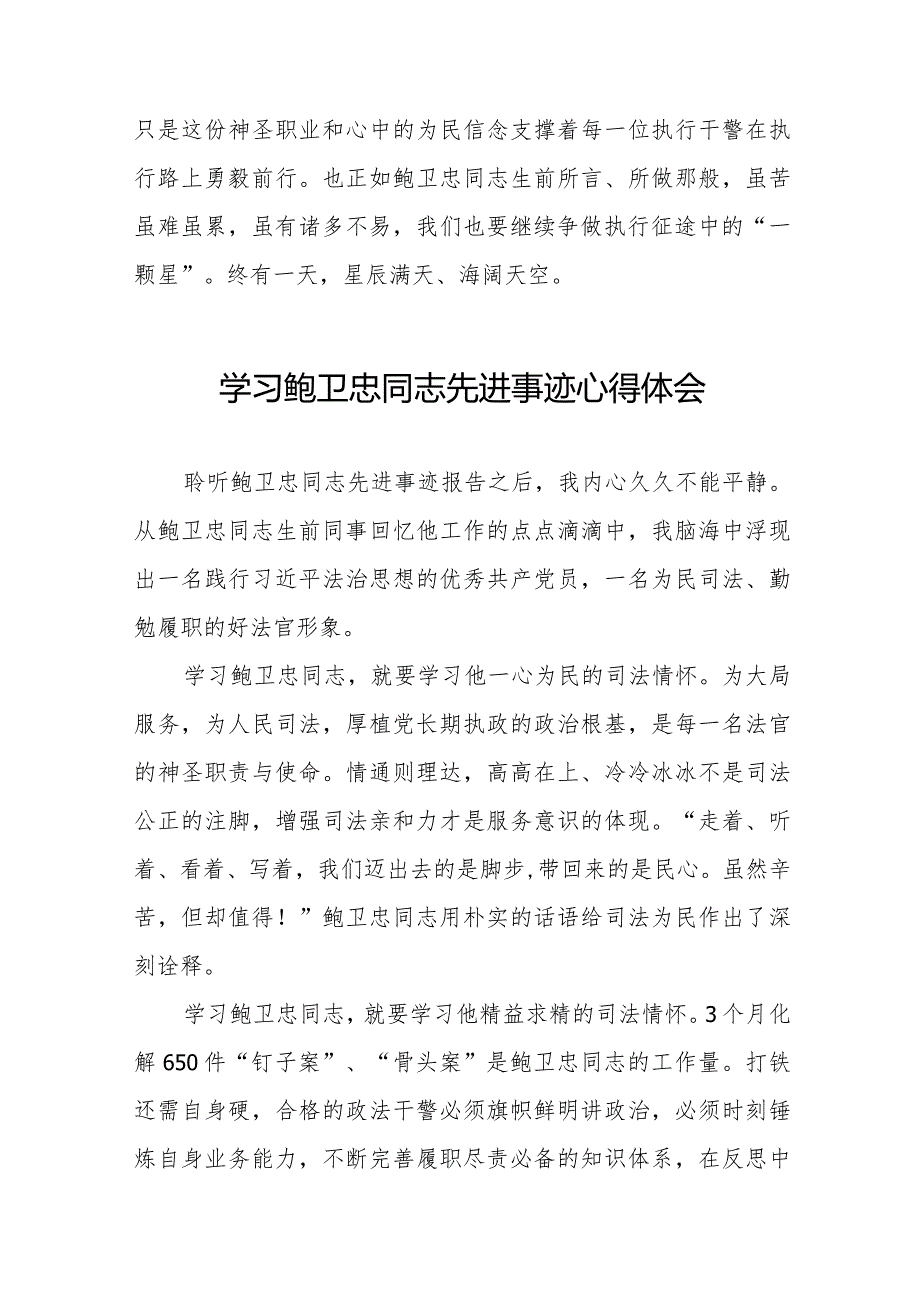 只是这份神圣职业和心中的为民信念支撑着每一位执行干警在执行路上勇毅前行。也正如鲍卫忠同志生前所言、所做那般，虽苦虽难虽累，虽有诸多不易，我们也要继续争做执行征途中的“一颗星”。终有一天，星辰满天、海阔天空。

学习鲍卫忠同志先进事迹心得体会

聆听鲍卫忠同志先进事迹报告之后，我内心久久不能平静。从鲍卫忠同志生前同事回忆他工作的点点滴滴中，我脑海中浮现出一名践行习近平法治思想的优秀共产党员，一名为民司法、勤勉履职的好法官形象。

学习鲍卫忠同志，就要学习他一心为民的司法情怀。为大局服务，为人民司法，厚植党长期执政的政治根基，是每一名法官的神圣职责与使命。情通则理达，高高在上、冷冷冰冰不是司法公正的注脚，增强司法亲和力才是服务意识的体现。“走着、听着、看着、写着，我们迈出去的是脚步,带回来的是民心。虽然辛苦，但却值得！”鲍卫忠同志用朴实的话语给司法为民作出了深刻诠释。

学习鲍卫忠同志，就要学习他精益求精的司法情怀。3个月化解650件“钉子案”、“骨头案”是鲍卫忠同志的工作量。打铁还需自身硬，合格的政法干警必须旗帜鲜明讲政治，必须时刻锤炼自身业务能力，不断完善履职尽责必备的知识体系，在反思中